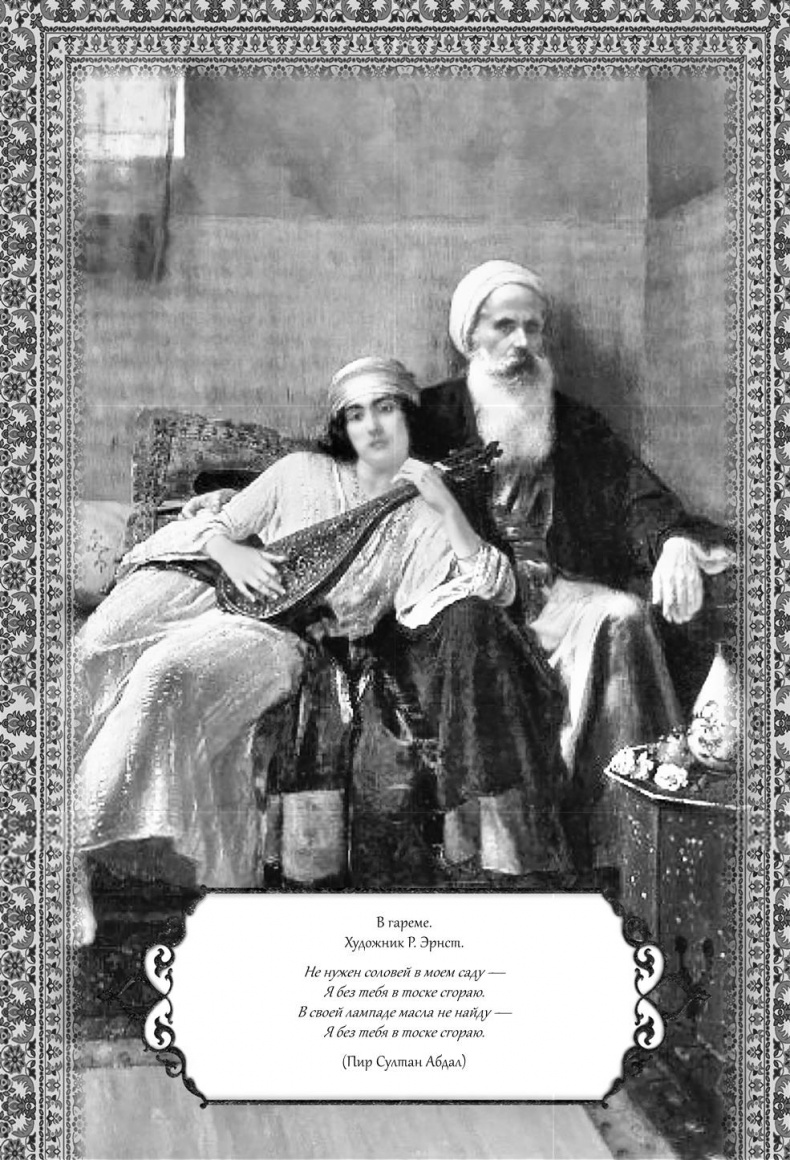 В гареме.
Художник Р. Эрнст.

Не нужен соловей в моем саду —
Я без тебя в тоске сгораю.
В своей лампаде масла не найду —
Я без тебя в тоске сгораю.

(Пир Султан Абдал)